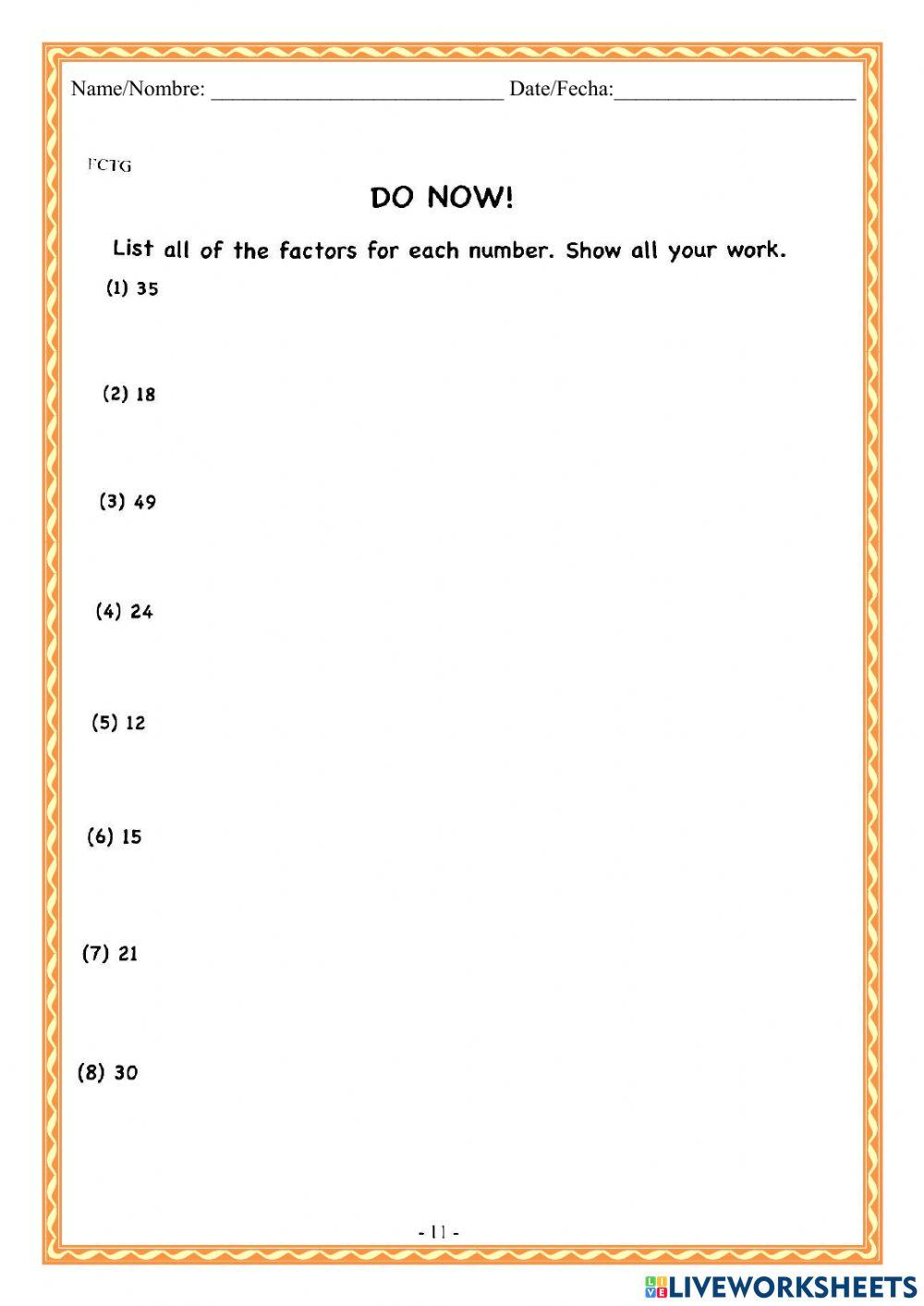 Name/Nombre: ___________________________ Date/Fecha:______________________

FCTG

DO NOW!

List all of the factors for each number. Show all your work.

(1) 35

(2) 18

(3) 49

(4) 24

(5) 12

(6) 15

(7) 21

(8) 30

- 11 -

LIVEWORKSHEETS